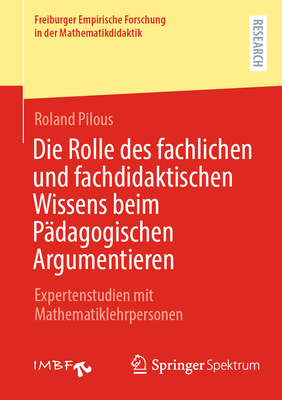 Freiburger Empirische Forschung in der Mathematikdidaktik

RESEARCH

Roland Pilous

Die Rolle des fachlichen und fachdidaktischen Wissens beim Pädagogischen Argumentieren

Expertenstudien mit Mathematiklehrpersonen

IMBF

Springer Spektrum